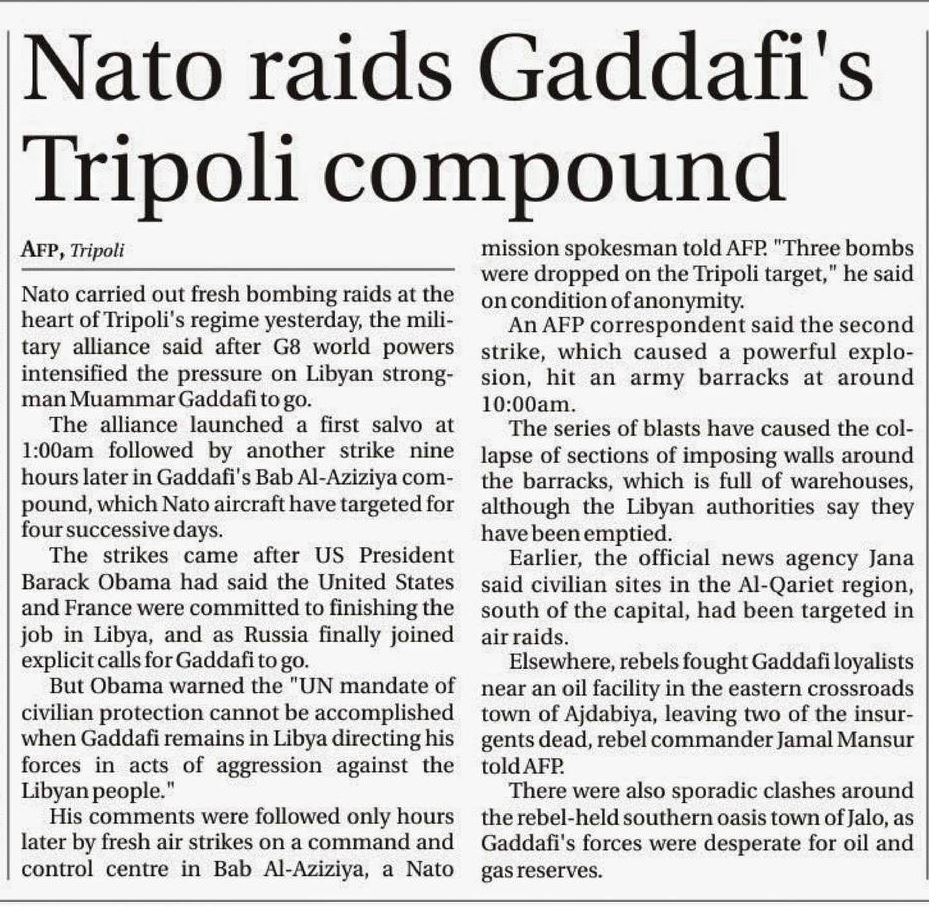 Nato raids Gaddafi's Tripoli compound

AFP, Tripoli

Nato carried out fresh bombing raids at the heart of Tripoli's regime yesterday, the military alliance said after G8 world powers intensified the pressure on Libyan strongman Muammar Gaddafi to go.

The alliance launched a first salvo at 1:00am followed by another strike nine hours later in Gaddafi's Bab Al-Aziziya compound, which Nato aircraft have targeted for four successive days.

The strikes came after US President Barack Obama had said the United States and France were committed to finishing the job in Libya, and as Russia finally joined explicit calls for Gaddafi to go.

But Obama warned the "UN mandate of civilian protection cannot be accomplished when Gaddafi remains in Libya directing his forces in acts of aggression against the Libyan people."

His comments were followed only hours later by fresh air strikes on a command and control centre in Bab Al-Aziziya, a Nato mission spokesman told AFP. "Three bombs were dropped on the Tripoli target," he said on condition of anonymity.

An AFP correspondent said the second strike, which caused a powerful explosion, hit an army barracks at around 10:00am.

The series of blasts have caused the collapse of sections of imposing walls around the barracks, which is full of warehouses, although the Libyan authorities say they have been emptied.

Earlier, the official news agency Jana said civilian sites in the Al-Qariet region, south of the capital, had been targeted in air raids.

Elsewhere, rebels fought Gaddafi loyalists near an oil facility in the eastern crossroads town of Ajdabiya, leaving two of the insurgents dead, rebel commander Jamal Mansur told AFP.

There were also sporadic clashes around the rebel-held southern oasis town of Jalo, as Gaddafi's forces were desperate for oil and gas reserves.